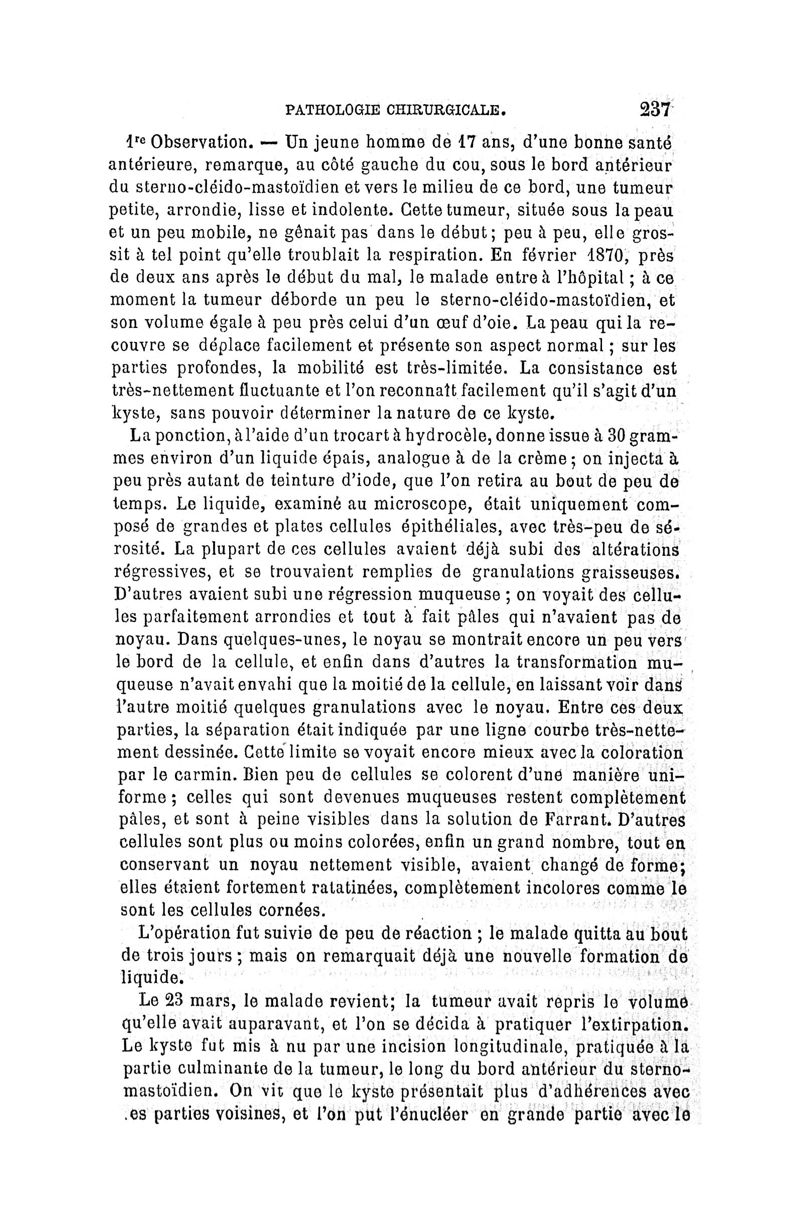 PATHOLOGIE CHIRURGICALE. 237

1re Observation. — Un jeune homme de 17 ans, d'une bonne santé antérieure, remarque, au côté gauche du cou, sous le bord antérieur du sterno-cléido-mastoïdien et vers le milieu de ce bord, une tumeur petite, arrondie, lisse et indolente. Cette tumeur, située sous la peau et un peu mobile, ne gênait pas dans le début; peu à peu, elle grossit à tel point qu'elle troublait la respiration. En février 1870, près de deux ans après le début du mal, le malade entre à l'hôpital; à ce moment la tumeur déborde un peu le sterno-cléido-mastoïdien, et son volume égale à peu près celui d'un œuf d'oie. La peau qui la recouvre se déplace facilement et présente son aspect normal; sur les parties profondes, la mobilité est très-limitée. La consistance est très-nettement fluctuante et l'on reconnaît facilement qu'il s'agit d'un kyste, sans pouvoir déterminer la nature de ce kyste.

La ponction, à l'aide d'un trocart à hydrocèle, donne issue à 30 grammes environ d'un liquide épais, analogue à de la crème; on injecta à peu près autant de teinture d'iode, que l'on retira au bout de peu de temps. Le liquide, examiné au microscope, était uniquement composé de grandes et plates cellules épithéliales, avec très-peu de sérosité. La plupart de ces cellules avaient déjà subi des altérations régressives, et se trouvaient remplies de granulations graisseuses. D'autres avaient subi une régression muqueuse; on voyait des cellules parfaitement arrondies et tout à fait pâles qui n'avaient pas de noyau. Dans quelques-unes, le noyau se montrait encore un peu vers le bord de la cellule, et enfin dans d'autres la transformation muqueuse n'avait envahi que la moitié de la cellule, en laissant voir dans l'autre moitié quelques granulations avec le noyau. Entre ces deux parties, la séparation était indiquée par une ligne courbe très-nettement dessinée. Cette limite se voyait encore mieux avec la coloration par le carmin. Bien peu de cellules se colorent d'une manière uniforme; celles qui sont devenues muqueuses restent complètement pâles, et sont à peine visibles dans la solution de Farrant. D'autres cellules sont plus ou moins colorées, enfin un grand nombre, tout en conservant un noyau nettement visible, avaient changé de forme; elles étaient fortement ratatinées, complètement incolores comme le sont les cellules cornées.

L'opération fut suivie de peu de réaction; le malade quitta au bout de trois jours; mais on remarquait déjà une nouvelle formation de liquide.

Le 23 mars, le malade revient; la tumeur avait repris le volume qu'elle avait auparavant, et l'on se décida à pratiquer l'extirpation. Le kyste fut mis à nu par une incision longitudinale, pratiquée à la partie culminante de la tumeur, le long du bord antérieur du sterno-mastoïdien. On vit que le kyste présentait plus d'adhérences avec .es parties voisines, et l'on put l'énucléer en grande partie avec le